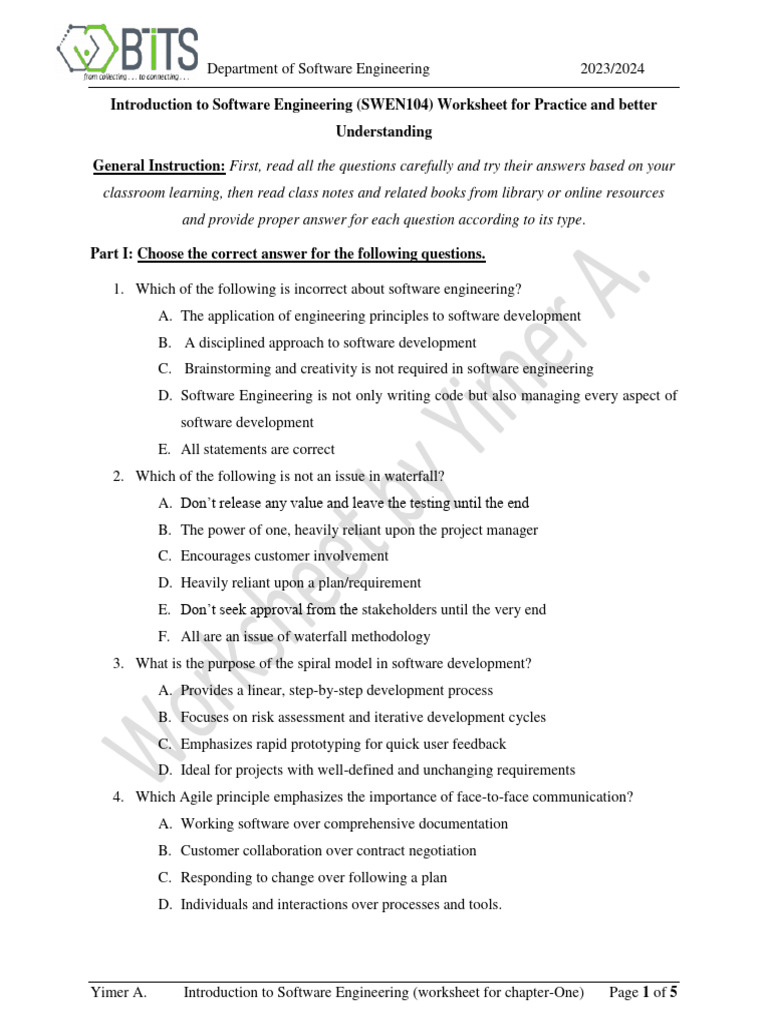 BITS
from collecting . . . to connecting . . .

Department of Software Engineering 2023/2024

Introduction to Software Engineering (SWEN104) Worksheet for Practice and better Understanding

General Instruction: First, read all the questions carefully and try their answers based on your classroom learning, then read class notes and related books from library or online resources and provide proper answer for each question according to its type.

Part I: Choose the correct answer for the following questions.

1. Which of the following is incorrect about software engineering?
A. The application of engineering principles to software development
B. A disciplined approach to software development
C. Brainstorming and creativity is not required in software engineering
D. Software Engineering is not only writing code but also managing every aspect of software development
E. All statements are correct

2. Which of the following is not an issue in waterfall?
A. Don't release any value and leave the testing until the end
B. The power of one, heavily reliant upon the project manager
C. Encourages customer involvement
D. Heavily reliant upon a plan/requirement
E. Don't seek approval from the stakeholders until the very end
F. All are an issue of waterfall methodology

3. What is the purpose of the spiral model in software development?
A. Provides a linear, step-by-step development process
B. Focuses on risk assessment and iterative development cycles
C. Emphasizes rapid prototyping for quick user feedback
D. Ideal for projects with well-defined and unchanging requirements

4. Which Agile principle emphasizes the importance of face-to-face communication?
A. Working software over comprehensive documentation
B. Customer collaboration over contract negotiation
C. Responding to change over following a plan
D. Individuals and interactions over processes and tools.

Worksheet by Yimer A.

Yimer A. Introduction to Software Engineering (worksheet for chapter-One) Page 1 of 5